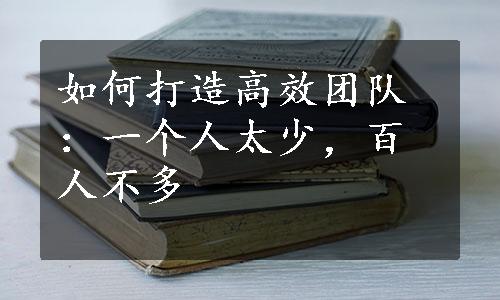 如何打造高效团队：一个人太少，百人不多